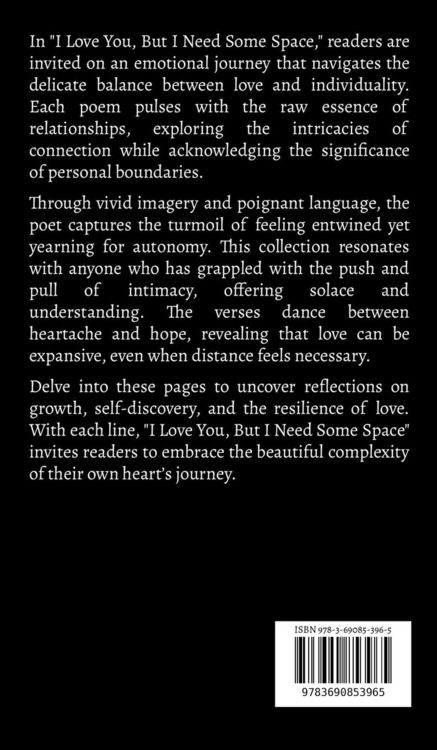 In "I Love You, But I Need Some Space," readers are invited on an emotional journey that navigates the delicate balance between love and individuality. Each poem pulses with the raw essence of relationships, exploring the intricacies of connection while acknowledging the significance of personal boundaries.

Through vivid imagery and poignant language, the poet captures the turmoil of feeling entwined yet yearning for autonomy. This collection resonates with anyone who has grappled with the push and pull of intimacy, offering solace and understanding. The verses dance between heartache and hope, revealing that love can be expansive, even when distance feels necessary.

Delve into these pages to uncover reflections on growth, self-discovery, and the resilience of love. With each line, "I Love You, But I Need Some Space" invites readers to embrace the beautiful complexity of their own heart's journey.

ISBN 978-3-69085-396-5

9783690853965